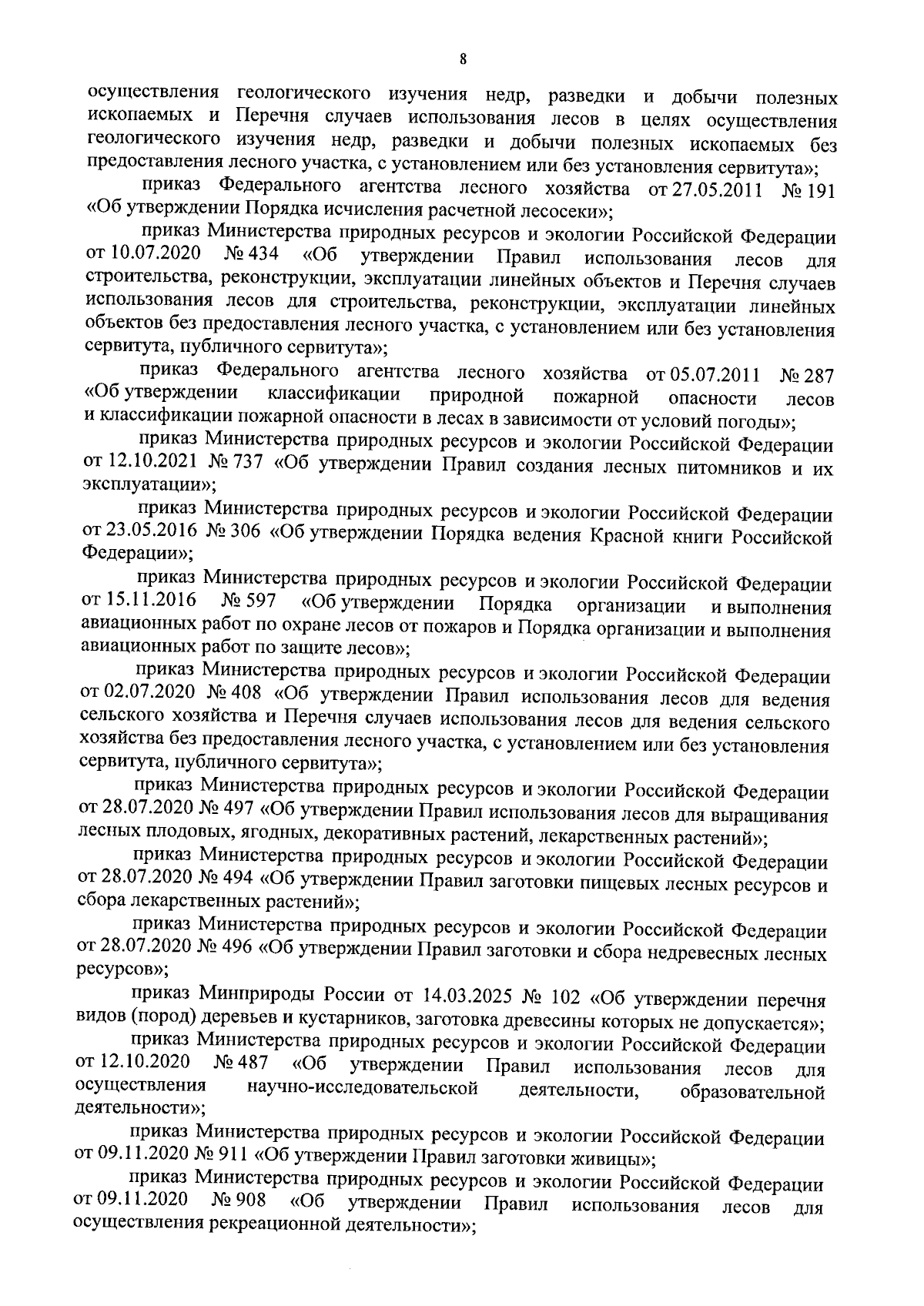 8

осуществления геологического изучения недр, разведки и добычи полезных ископаемых и Перечня случаев использования лесов в целях осуществления геологического изучения недр, разведки и добычи полезных ископаемых без предоставления лесного участка, с установлением или без установления сервитута»;

приказ Федерального агентства лесного хозяйства от 27.05.2011 № 191 «Об утверждении Порядка исчисления расчетной лесосеки»;

приказ Министерства природных ресурсов и экологии Российской Федерации от 10.07.2020 № 434 «Об утверждении Правил использования лесов для строительства, реконструкции, эксплуатации линейных объектов и Перечня случаев использования лесов для строительства, реконструкции, эксплуатации линейных объектов без предоставления лесного участка, с установлением или без установления сервитута, публичного сервитута»;

приказ Федерального агентства лесного хозяйства от 05.07.2011 № 287 «Об утверждении классификации природной пожарной опасности лесов и классификации пожарной опасности в лесах в зависимости от условий погоды»;

приказ Министерства природных ресурсов и экологии Российской Федерации от 12.10.2021 № 737 «Об утверждении Правил создания лесных питомников и их эксплуатации»;

приказ Министерства природных ресурсов и экологии Российской Федерации от 23.05.2016 № 306 «Об утверждении Порядка ведения Красной книги Российской Федерации»;

приказ Министерства природных ресурсов и экологии Российской Федерации от 15.11.2016 № 597 «Об утверждении Порядка организации и выполнения авиационных работ по охране лесов от пожаров и Порядка организации и выполнения авиационных работ по защите лесов»;

приказ Министерства природных ресурсов и экологии Российской Федерации от 02.07.2020 № 408 «Об утверждении Правил использования лесов для ведения сельского хозяйства и Перечня случаев использования лесов для ведения сельского хозяйства без предоставления лесного участка, с установлением или без установления сервитута, публичного сервитута»;

приказ Министерства природных ресурсов и экологии Российской Федерации от 28.07.2020 № 497 «Об утверждении Правил использования лесов для выращивания лесных плодовых, ягодных, декоративных растений, лекарственных растений»;

приказ Министерства природных ресурсов и экологии Российской Федерации от 28.07.2020 № 494 «Об утверждении Правил заготовки пищевых лесных ресурсов и сбора лекарственных растений»;

приказ Министерства природных ресурсов и экологии Российской Федерации от 28.07.2020 № 496 «Об утверждении Правил заготовки и сбора недревесных лесных ресурсов»;

приказ Минприроды России от 14.03.2025 № 102 «Об утверждении перечня видов (пород) деревьев и кустарников, заготовка древесины которых не допускается»;

приказ Министерства природных ресурсов и экологии Российской Федерации от 12.10.2020 № 487 «Об утверждении Правил использования лесов для осуществления научно-исследовательской деятельности, образовательной деятельности»;

приказ Министерства природных ресурсов и экологии Российской Федерации от 09.11.2020 № 911 «Об утверждении Правил заготовки живицы»;

приказ Министерства природных ресурсов и экологии Российской Федерации от 09.11.2020 № 908 «Об утверждении Правил использования лесов для осуществления рекреационной деятельности»;